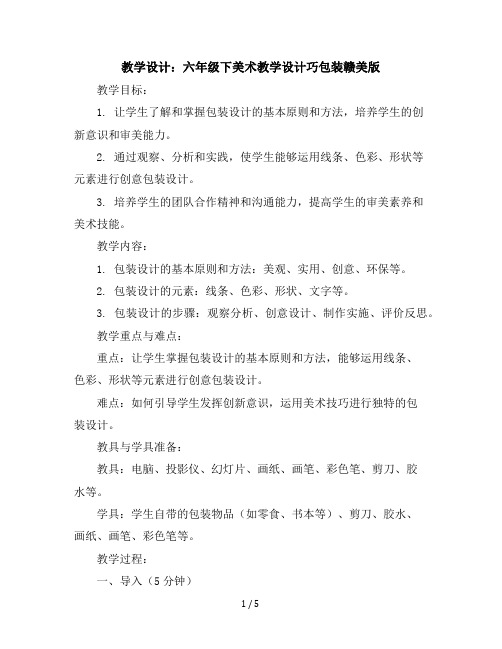 教学设计：六年级下美术教学设计巧包装赣美版

教学目标：

1. 让学生了解和掌握包装设计的基本原则和方法，培养学生的创新意识和审美能力。

2. 通过观察、分析和实践，使学生能够运用线条、色彩、形状等元素进行创意包装设计。

3. 培养学生的团队合作精神和沟通能力，提高学生的审美素养和美术技能。

教学内容：

1. 包装设计的基本原则和方法：美观、实用、创意、环保等。

2. 包装设计的元素：线条、色彩、形状、文字等。

3. 包装设计的步骤：观察分析、创意设计、制作实施、评价反思。

教学重点与难点：

重点：让学生掌握包装设计的基本原则和方法，能够运用线条、色彩、形状等元素进行创意包装设计。

难点：如何引导学生发挥创新意识，运用美术技巧进行独特的包装设计。

教具与学具准备：

教具：电脑、投影仪、幻灯片、画纸、画笔、彩色笔、剪刀、胶水等。

学具：学生自带的包装物品（如零食、书本等）、剪刀、胶水、画纸、画笔、彩色笔等。

教学过程：

一、导入（5 分钟）

1 / 5